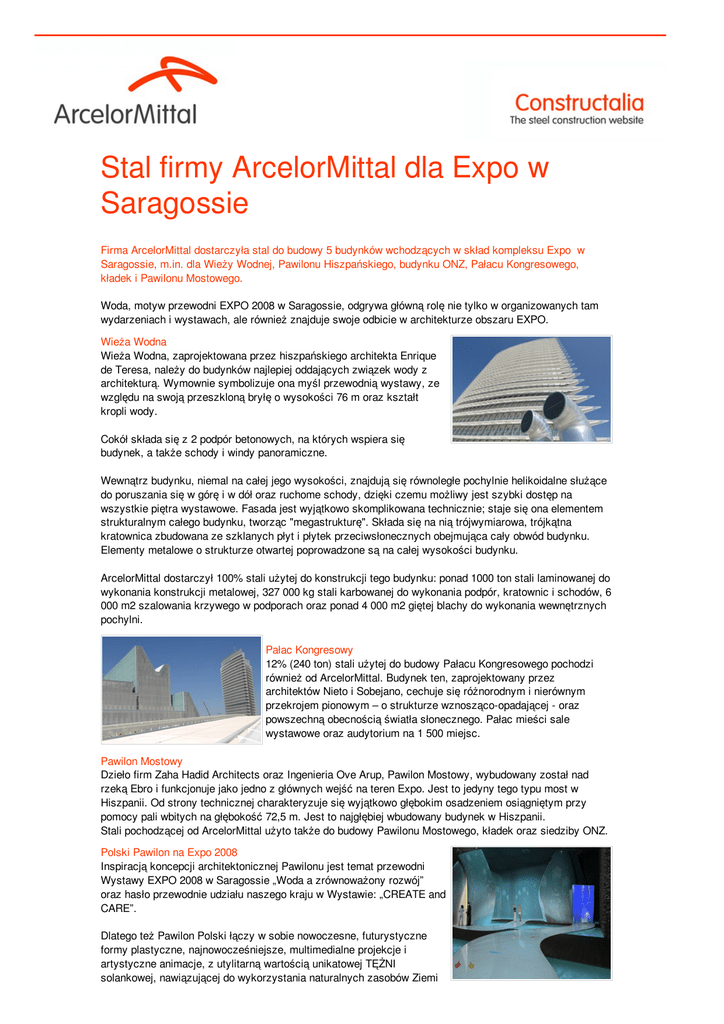 ArcelorMittal

Constructalia
The steel construction website

Stal firmy ArcelorMittal dla Expo w Saragossie

Firma ArcelorMittal dostarczyła stal do budowy 5 budynków wchodzących w skład kompleksu Expo w Saragossie, m.in. dla Wieży Wodnej, Pawilonu Hiszpańskiego, budynku ONZ, Pałacu Kongresowego, kładek i Pawilonu Mostowego.

Woda, motyw przewodni EXPO 2008 w Saragossie, odgrywa główną rolę nie tylko w organizowanych tam wydarzeniach i wystawach, ale również znajduje swoje odbicie w architekturze obszaru EXPO.

Wieża Wodna
Wieża Wodna, zaprojektowana przez hiszpańskiego architekta Enrique de Teresa, należy do budynków najlepiej oddających związek wody z architekturą. Wymownie symbolizuje ona myśl przewodnią wystawy, ze względu na swoją przeszkloną bryłę o wysokości 76 m oraz kształt kropli wody.

Cokół składa się z 2 podpór betonowych, na których wspiera się budynek, a także schody i windy panoramiczne.

Wewnątrz budynku, niemal na całej jego wysokości, znajdują się równoległe pochylnie helikoidalne służące do poruszania się w górę i w dół oraz ruchome schody, dzięki czemu możliwy jest szybki dostęp na wszystkie piętra wystawowe. Fasada jest wyjątkowo skomplikowana technicznie; staje się ona elementem strukturalnym całego budynku, tworząc "megastrukturę". Składa się na nią trójwymiarowa, trójkątna kratownica zbudowana ze szklanych płyt i płytek przeciwsłonecznych obejmująca cały obwód budynku. Elementy metalowe o strukturze otwartej poprowadzone są na całej wysokości budynku.

ArcelorMittal dostarczył 100% stali użytej do konstrukcji tego budynku: ponad 1000 ton stali laminowanej do wykonania konstrukcji metalowej, 327 000 kg stali karbowanej do wykonania podpór, kratownic i schodów, 6 000 m2 szalowania krzywego w podporach oraz ponad 4 000 m2 giętej blachy do wykonania wewnętrznych pochylni.

Pałac Kongresowy
12% (240 ton) stali użytej do budowy Pałacu Kongresowego pochodzi również od ArcelorMittal. Budynek ten, zaprojektowany przez architektów Nieto i Sobejano, cechuje się różnorodnym i nierównym przekrojem pionowym – o strukturze wznosząco-opadającej - oraz powszechną obecnością światła słonecznego. Pałac mieści sale wystawowe oraz audytorium na 1 500 miejsc.

Pawilon Mostowy
Dzieło firm Zaha Hadid Architects oraz Ingenieria Ove Arup, Pawilon Mostowy, wybudowany został nad rzeką Ebro i funkcjonuje jako jedno z głównych wejść na teren Expo. Jest to jedyny tego typu most w Hiszpanii. Od strony technicznej charakteryzuje się wyjątkowo głębokim osadzeniem osiągniętym przy pomocy pali wbitych na głębokość 72,5 m. Jest to najgłębiej wbudowany budynek w Hiszpanii.
Stali pochodzącej od ArcelorMittal użyto także do budowy Pawilonu Mostowego, kładek oraz siedziby ONZ.

Polski Pawilon na Expo 2008
Inspiracją koncepcji architektonicznej Pawilonu jest temat przewodni Wystawy EXPO 2008 w Saragossie „Woda a zrównoważony rozwój" oraz hasło przewodnie udziału naszego kraju w Wystawie: „CREATE and CARE".

Dlatego też Pawilon Polski łączy w sobie nowoczesne, futurystyczne formy plastyczne, najnowocześniejsze, multimedialne projekcje i artystyczne animacje, z utylitarną wartością unikatowej TĘŻNI solankowej, nawiązującej do wykorzystania naturalnych zasobów Ziemi